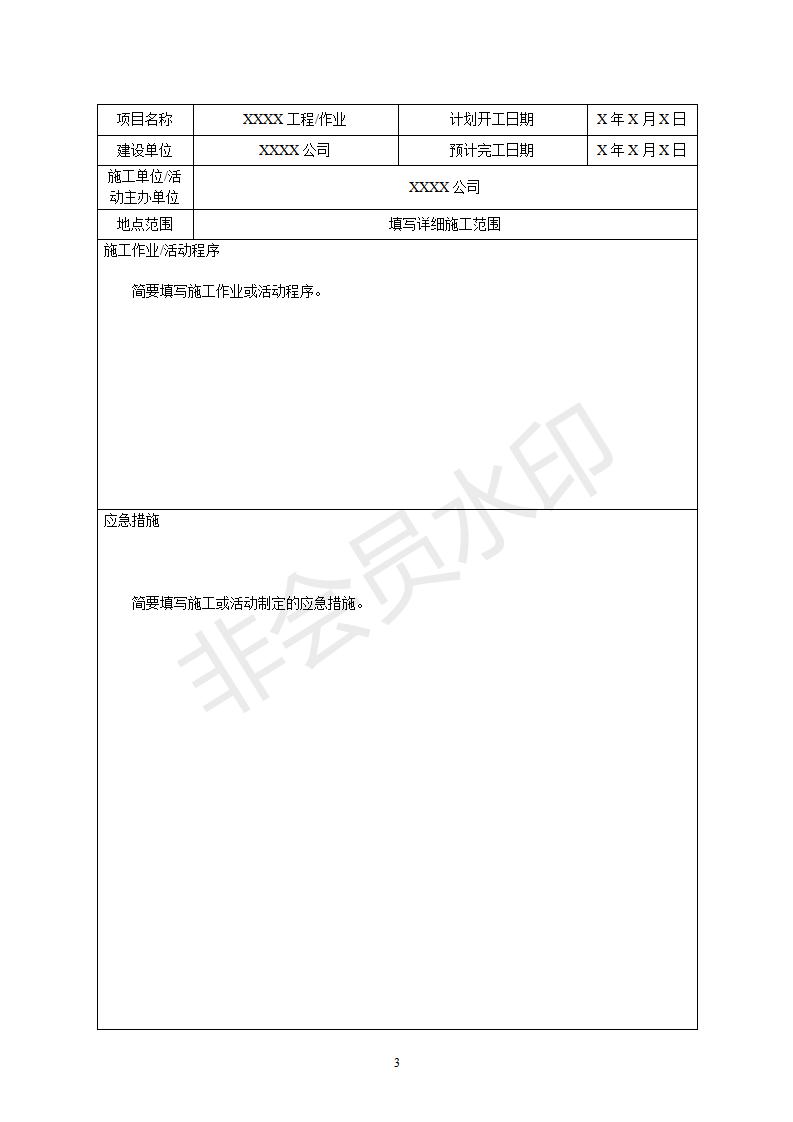 | 项目名称 | XXXX 工程/作业 | 计划开工日期 | X 年 X 月 X 日 |
|---|---|---|---|
| 建设单位 | XXXX 公司 | 预计完工日期 | X 年 X 月 X 日 |
| 施工单位/活动主办单位 | XXXX 公司 | | |
| 地点范围 | 填写详细施工范围 | | |

施工作业/活动程序

简要填写施工作业或活动程序。

应急措施

简要填写施工或活动制定的应急措施。

非会员水印

3